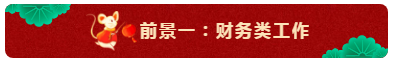 前景一：财务类工作